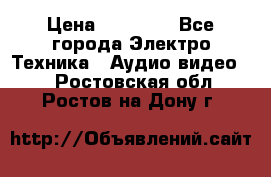 Цена Все города Электро Техника Аудио видео Ростовская обл Ростов на Дону г

http://Объявлений.сайт